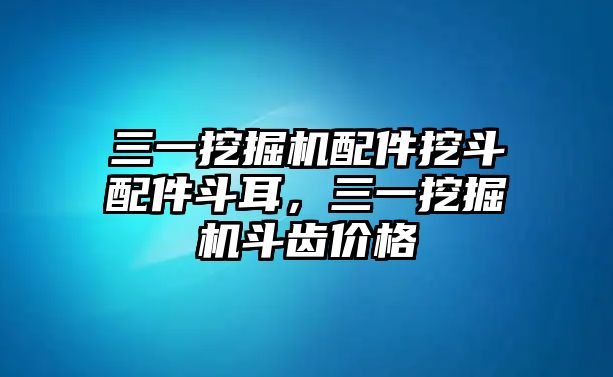 三一挖掘机配件挖斗配件斗耳，三一挖掘机斗齿价格